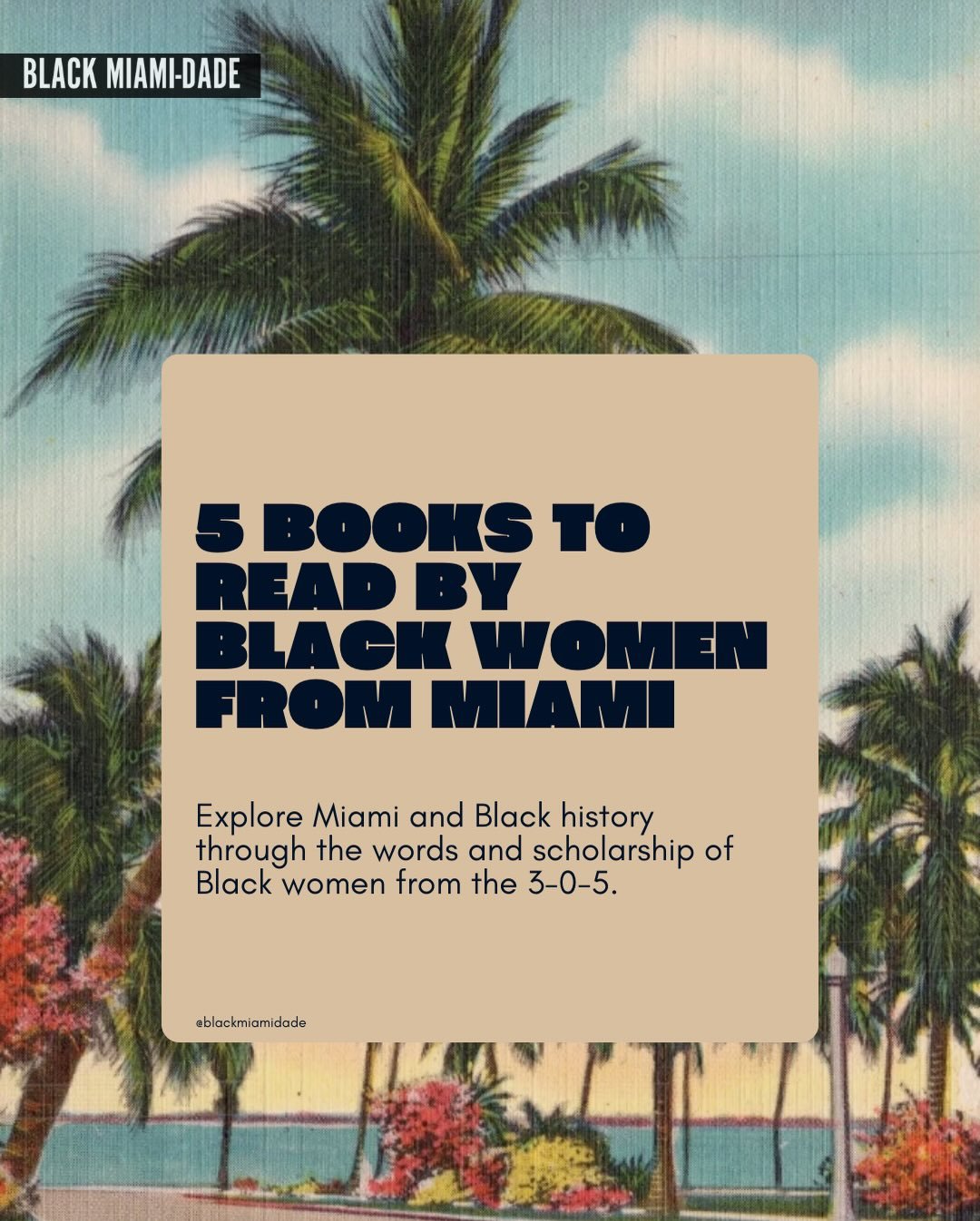 BLACK MIAMI-DADE

5 BOOKS TO READ BY BLACK WOMEN FROM MIAMI

Explore Miami and Black history through the words and scholarship of Black women from the 3-0-5.

@blackmiamidade